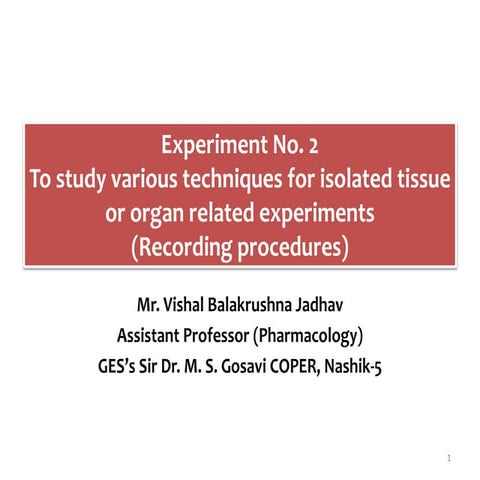 Experiment No. 2
To study various techniques for isolated tissue or organ related experiments
(Recording procedures)

Mr. Vishal Balakrushna Jadhav
Assistant Professor (Pharmacology)
GES's Sir Dr. M. S. Gosavi COPER, Nashik-5

1